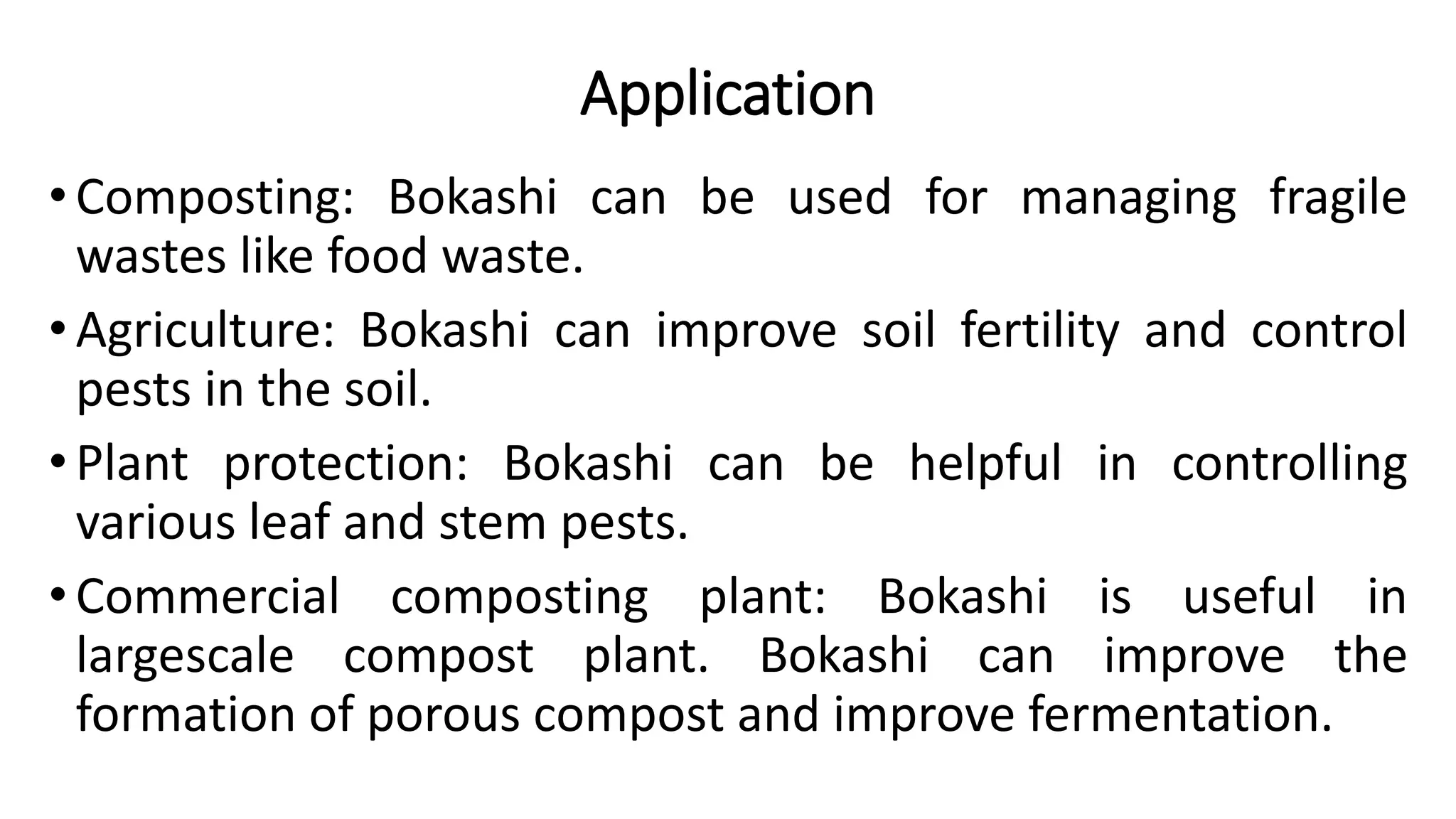 Application

• Composting: Bokashi can be used for managing fragile wastes like food waste.

• Agriculture: Bokashi can improve soil fertility and control pests in the soil.

• Plant protection: Bokashi can be helpful in controlling various leaf and stem pests.

• Commercial composting plant: Bokashi is useful in largescale compost plant. Bokashi can improve the formation of porous compost and improve fermentation.